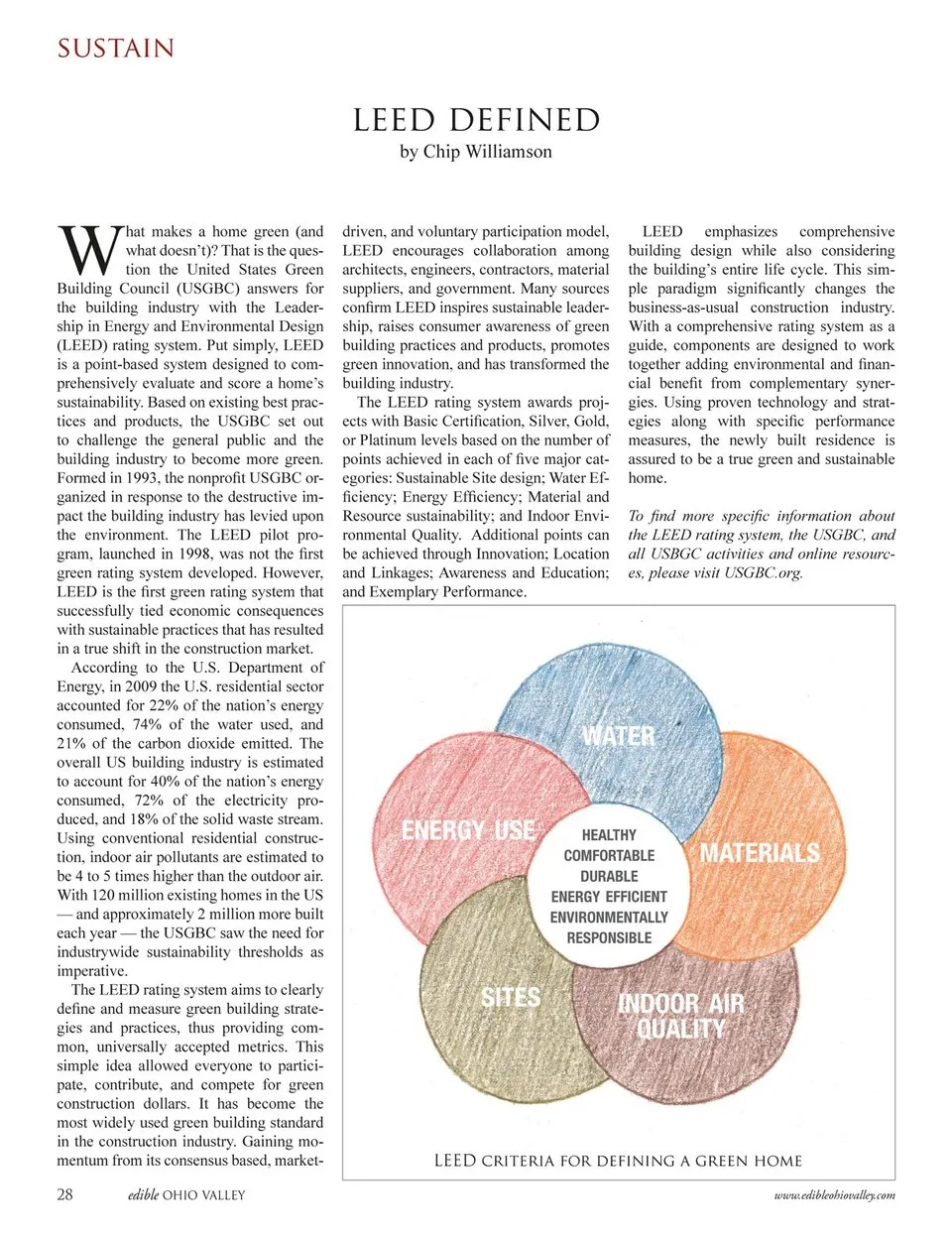 SUSTAIN

LEED DEFINED
by Chip Williamson

What makes a home green (and what doesn't)? That is the question the United States Green Building Council (USGBC) answers for the building industry with the Leadership in Energy and Environmental Design (LEED) rating system. Put simply, LEED is a point-based system designed to comprehensively evaluate and score a home's sustainability. Based on existing best practices and products, the USGBC set out to challenge the general public and the building industry to become more green. Formed in 1993, the nonprofit USGBC organized in response to the destructive impact the building industry has levied upon the environment. The LEED pilot program, launched in 1998, was not the first green rating system developed. However, LEED is the first green rating system that successfully tied economic consequences with sustainable practices that has resulted in a true shift in the construction market.

According to the U.S. Department of Energy, in 2009 the U.S. residential sector accounted for 22% of the nation's energy consumed, 74% of the water used, and 21% of the carbon dioxide emitted. The overall US building industry is estimated to account for 40% of the nation's energy consumed, 72% of the electricity produced, and 18% of the solid waste stream. Using conventional residential construction, indoor air pollutants are estimated to be 4 to 5 times higher than the outdoor air. With 120 million existing homes in the US — and approximately 2 million more built each year — the USGBC saw the need for industrywide sustainability thresholds as imperative.

The LEED rating system aims to clearly define and measure green building strategies and practices, thus providing common, universally accepted metrics. This simple idea allowed everyone to participate, contribute, and compete for green construction dollars. It has become the most widely used green building standard in the construction industry. Gaining momentum from its consensus based, market-driven, and voluntary participation model, LEED encourages collaboration among architects, engineers, contractors, material suppliers, and government. Many sources confirm LEED inspires sustainable leadership, raises consumer awareness of green building practices and products, promotes green innovation, and has transformed the building industry.

The LEED rating system awards projects with Basic Certification, Silver, Gold, or Platinum levels based on the number of points achieved in each of five major categories: Sustainable Site design; Water Efficiency; Energy Efficiency; Material and Resource sustainability; and Indoor Environmental Quality. Additional points can be achieved through Innovation; Location and Linkages; Awareness and Education; and Exemplary Performance.

LEED emphasizes comprehensive building design while also considering the building's entire life cycle. This simple paradigm significantly changes the business-as-usual construction industry. With a comprehensive rating system as a guide, components are designed to work together adding environmental and financial benefit from complementary synergies. Using proven technology and strategies along with specific performance measures, the newly built residence is assured to be a true green and sustainable home.

To find more specific information about the LEED rating system, the USGBC, and all USBGC activities and online resources, please visit USGBC.org.

WATER
ENERGY USE
MATERIALS
SITES
INDOOR AIR QUALITY
HEALTHY
COMFORTABLE
DURABLE
ENERGY EFFICIENT
ENVIRONMENTALLY RESPONSIBLE

LEED CRITERIA FOR DEFINING A GREEN HOME

28 edible OHIO VALLEY www.edibleohiovalley.com